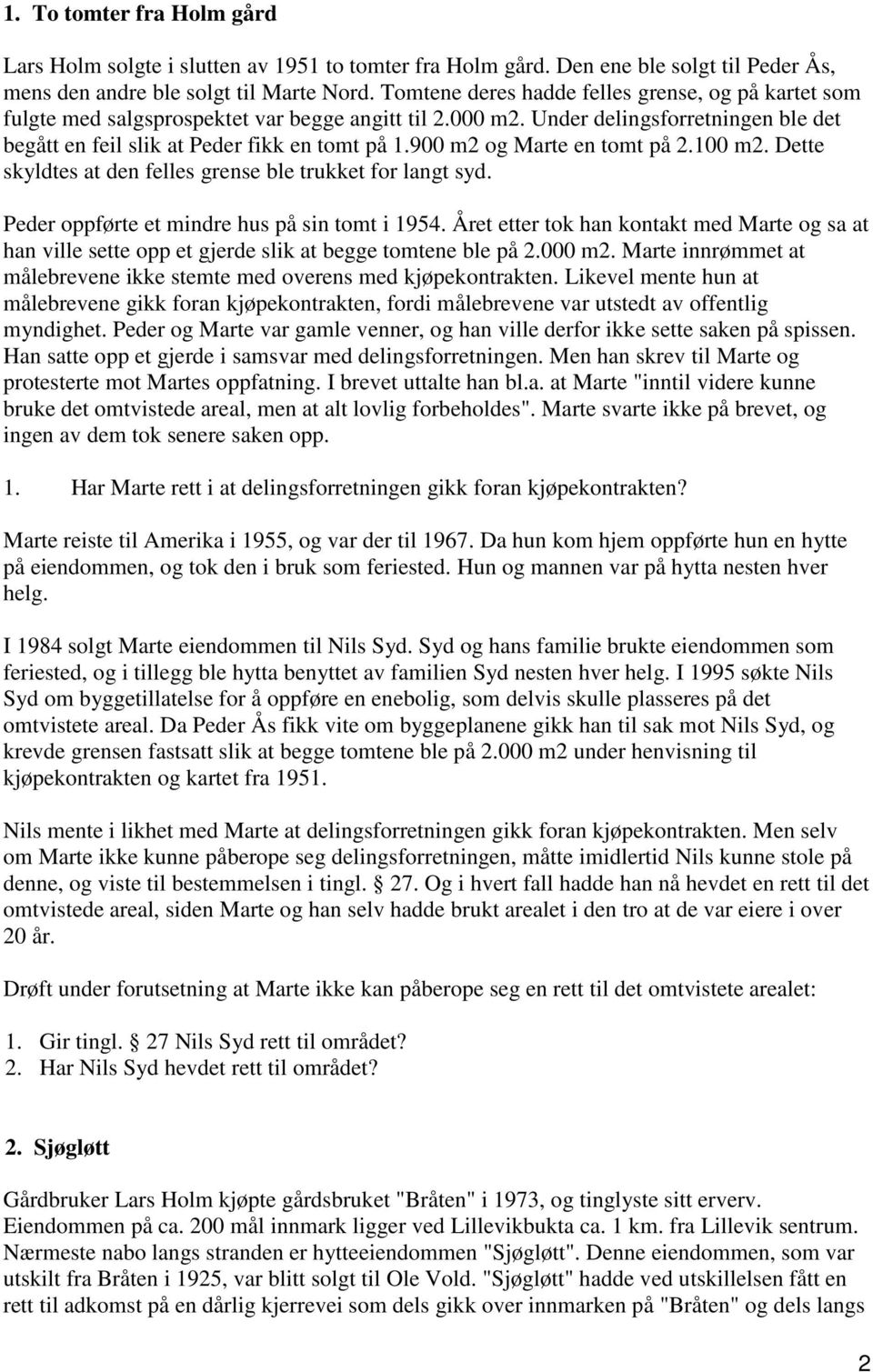 1. To tomter fra Holm gård

Lars Holm solgte i slutten av 1951 to tomter fra Holm gård. Den ene ble solgt til Peder Ås, mens den andre ble solgt til Marte Nord. Tomtene deres hadde felles grense, og på kartet som fulgte med salgsprospektet var begge angitt til 2.000 m2. Under delingsforretningen ble det begått en feil slik at Peder fikk en tomt på 1.900 m2 og Marte en tomt på 2.100 m2. Dette skyldtes at den felles grense ble trukket for langt syd.

Peder oppførte et mindre hus på sin tomt i 1954. Året etter tok han kontakt med Marte og sa at han ville sette opp et gjerde slik at begge tomtene ble på 2.000 m2. Marte innrømmet at målebrevene ikke stemte med overens med kjøpekontrakten. Likevel mente hun at målebrevene gikk foran kjøpekontrakten, fordi målebrevene var utstedt av offentlig myndighet. Peder og Marte var gamle venner, og han ville derfor ikke sette saken på spissen. Han satte opp et gjerde i samsvar med delingsforretningen. Men han skrev til Marte og protesterte mot Martes oppfatning. I brevet uttalte han bl.a. at Marte "inntil videre kunne bruke det omtvistede areal, men at alt lovlig forbeholdes". Marte svarte ikke på brevet, og ingen av dem tok senere saken opp.

1. Har Marte rett i at delingsforretningen gikk foran kjøpekontrakten?

Marte reiste til Amerika i 1955, og var der til 1967. Da hun kom hjem oppførte hun en hytte på eiendommen, og tok den i bruk som feriested. Hun og mannen var på hytta nesten hver helg.

I 1984 solgt Marte eiendommen til Nils Syd. Syd og hans familie brukte eiendommen som feriested, og i tillegg ble hytta benyttet av familien Syd nesten hver helg. I 1995 søkte Nils Syd om byggetillatelse for å oppføre en enebolig, som delvis skulle plasseres på det omtvistete areal. Da Peder Ås fikk vite om byggeplanene gikk han til sak mot Nils Syd, og krevde grensen fastsatt slik at begge tomtene ble på 2.000 m2 under henvisning til kjøpekontrakten og kartet fra 1951.

Nils mente i likhet med Marte at delingsforretningen gikk foran kjøpekontrakten. Men selv om Marte ikke kunne påberope seg delingsforretningen, måtte imidlertid Nils kunne stole på denne, og viste til bestemmelsen i tingl. § 27. Og i hvert fall hadde han nå hevdet en rett til det omtvistede areal, siden Marte og han selv hadde brukt arealet i den tro at de var eiere i over 20 år.

Drøft under forutsetning at Marte ikke kan påberope seg en rett til det omtvistete arealet:

1. Gir tingl. § 27 Nils Syd rett til området?
2. Har Nils Syd hevdet rett til området?

2. Sjøgløtt

Gårdbruker Lars Holm kjøpte gårdsbruket "Bråten" i 1973, og tinglyste sitt erverv. Eiendommen på ca. 200 mål innmark ligger ved Lillevikbukta ca. 1 km. fra Lillevik sentrum. Nærmeste nabo langs stranden er hytteeiendommen "Sjøgløtt". Denne eiendommen, som var utskilt fra Bråten i 1925, var blitt solgt til Ole Vold. "Sjøgløtt" hadde ved utskillelsen fått en rett til adkomst på en dårlig kjerrevei som dels gikk over innmarken på "Bråten" og dels langs

2